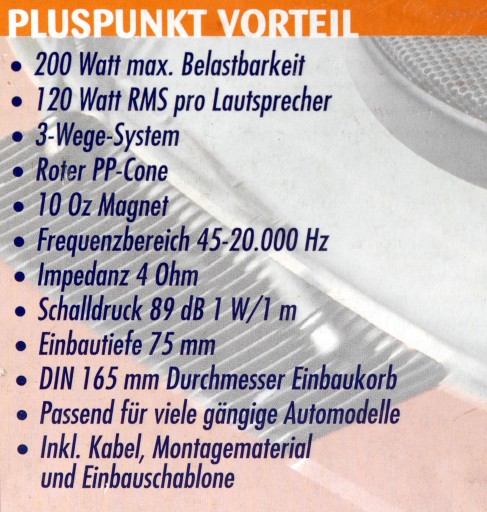 PLUSPUNKT VORTEIL

• 200 Watt max. Belastbarkeit
• 120 Watt RMS pro Lautsprecher
• 3-Wege-System
• Roter PP-Cone
• 10 Oz Magnet
• Frequenzbereich 45-20.000 Hz
• Impedanz 4 Ohm
• Schalldruck 89 dB 1 W/1 m
• Einbautiefe 75 mm
• DIN 165 mm Durchmesser Einbaukorb
• Passend für viele gängige Automodelle
• Inkl. Kabel, Montagematerial und Einbauschablone